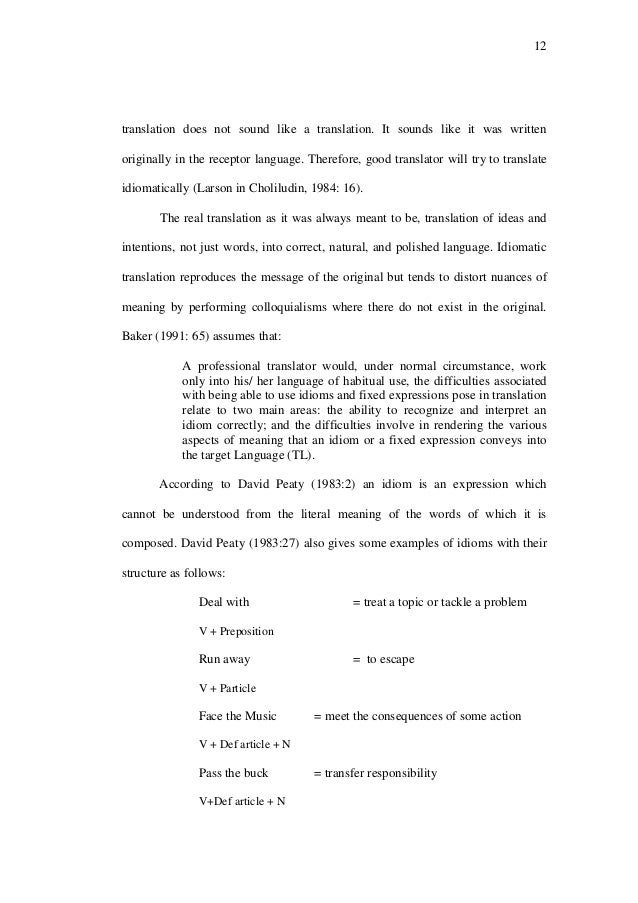 12

translation does not sound like a translation. It sounds like it was written originally in the receptor language. Therefore, good translator will try to translate idiomatically (Larson in Choliludin, 1984: 16).

The real translation as it was always meant to be, translation of ideas and intentions, not just words, into correct, natural, and polished language. Idiomatic translation reproduces the message of the original but tends to distort nuances of meaning by performing colloquialisms where there do not exist in the original. Baker (1991: 65) assumes that:

A professional translator would, under normal circumstance, work only into his/ her language of habitual use, the difficulties associated with being able to use idioms and fixed expressions pose in translation relate to two main areas: the ability to recognize and interpret an idiom correctly; and the difficulties involve in rendering the various aspects of meaning that an idiom or a fixed expression conveys into the target Language (TL).

According to David Peaty (1983:2) an idiom is an expression which cannot be understood from the literal meaning of the words of which it is composed. David Peaty (1983:27) also gives some examples of idioms with their structure as follows:

Deal with = treat a topic or tackle a problem

V + Preposition

Run away = to escape

V + Particle

Face the Music = meet the consequences of some action

V + Def article + N

Pass the buck = transfer responsibility

V+Def article + N